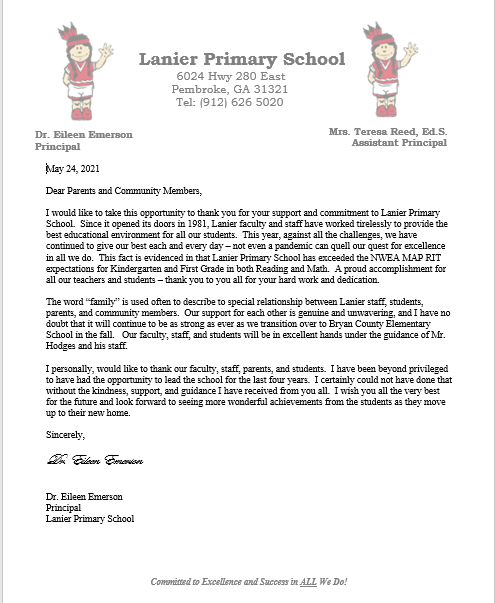 Lanier Primary School
6024 Hwy 280 East
Pembroke, GA 31321
Tel: (912) 626 5020

Dr. Eileen Emerson
Principal

Mrs. Teresa Reed, Ed.S.
Assistant Principal

May 24, 2021

Dear Parents and Community Members,

I would like to take this opportunity to thank you for your support and commitment to Lanier Primary School. Since it opened its doors in 1981, Lanier faculty and staff have worked tirelessly to provide the best educational environment for all our students. This year, against all the challenges, we have continued to give our best each and every day – not even a pandemic can quell our quest for excellence in all we do. This fact is evidenced in that Lanier Primary School has exceeded the NWEA MAP RIT expectations for Kindergarten and First Grade in both Reading and Math. A proud accomplishment for all our teachers and students – thank you to you all for your hard work and dedication.

The word "family" is used often to describe to special relationship between Lanier staff, students, parents, and community members. Our support for each other is genuine and unwavering, and I have no doubt that it will continue to be as strong as ever as we transition over to Bryan County Elementary School in the fall. Our faculty, staff, and students will be in excellent hands under the guidance of Mr. Hodges and his staff.

I personally, would like to thank our faculty, staff, parents, and students. I have been beyond privileged to have had the opportunity to lead the school for the last four years. I certainly could not have done that without the kindness, support, and guidance I have received from you all. I wish you all the very best for the future and look forward to seeing more wonderful achievements from the students as they move up to their new home.

Sincerely,

Dr. Eileen Emerson

Dr. Eileen Emerson
Principal
Lanier Primary School

Committed to Excellence and Success in ALL We Do!